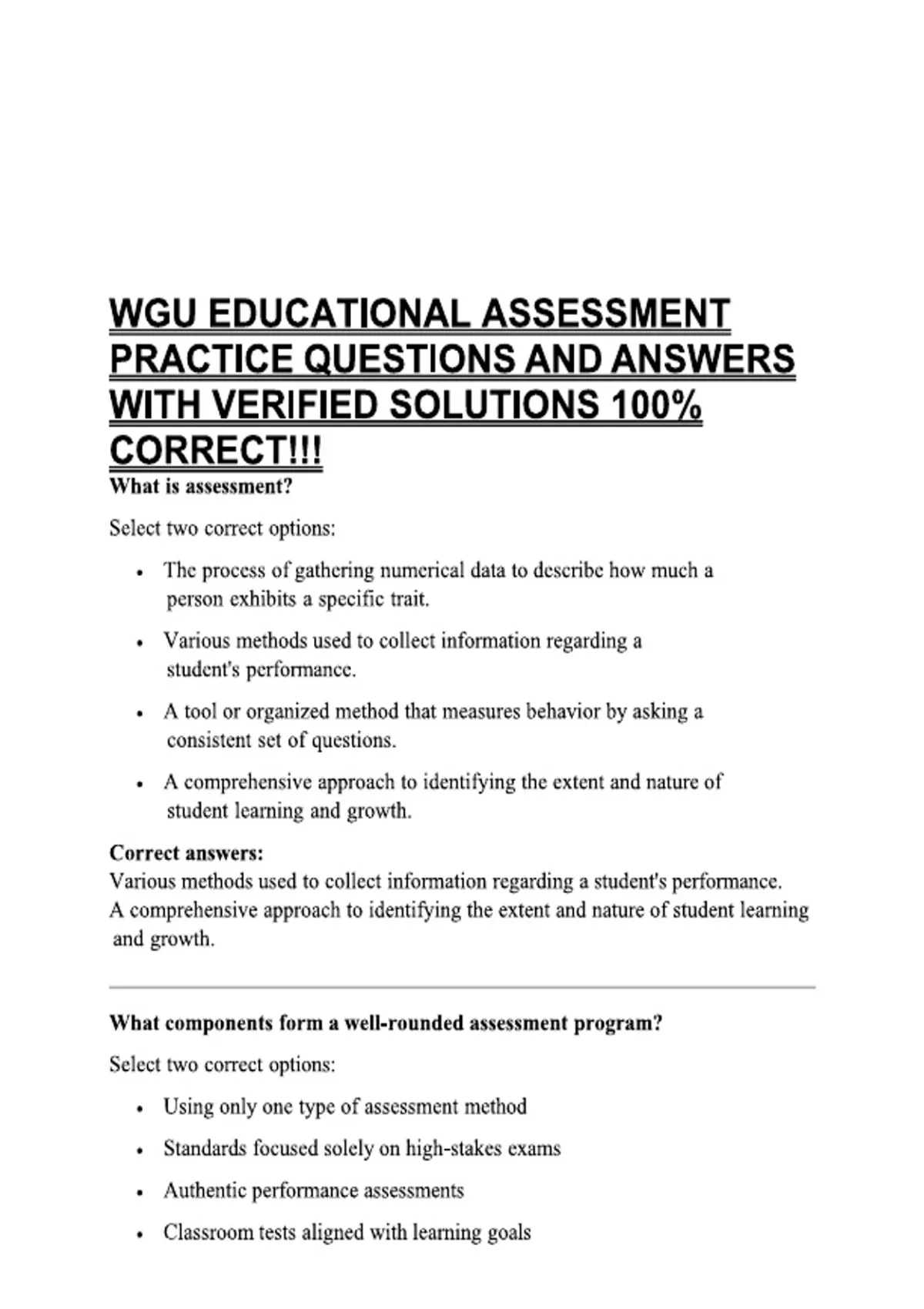 WGU EDUCATIONAL ASSESSMENT PRACTICE QUESTIONS AND ANSWERS WITH VERIFIED SOLUTIONS 100% CORRECT!!!

What is assessment?

Select two correct options:

• The process of gathering numerical data to describe how much a person exhibits a specific trait.

• Various methods used to collect information regarding a student's performance.

• A tool or organized method that measures behavior by asking a consistent set of questions.

• A comprehensive approach to identifying the extent and nature of student learning and growth.

Correct answers:
Various methods used to collect information regarding a student's performance.
A comprehensive approach to identifying the extent and nature of student learning and growth.

What components form a well-rounded assessment program?

Select two correct options:

• Using only one type of assessment method

• Standards focused solely on high-stakes exams

• Authentic performance assessments

• Classroom tests aligned with learning goals